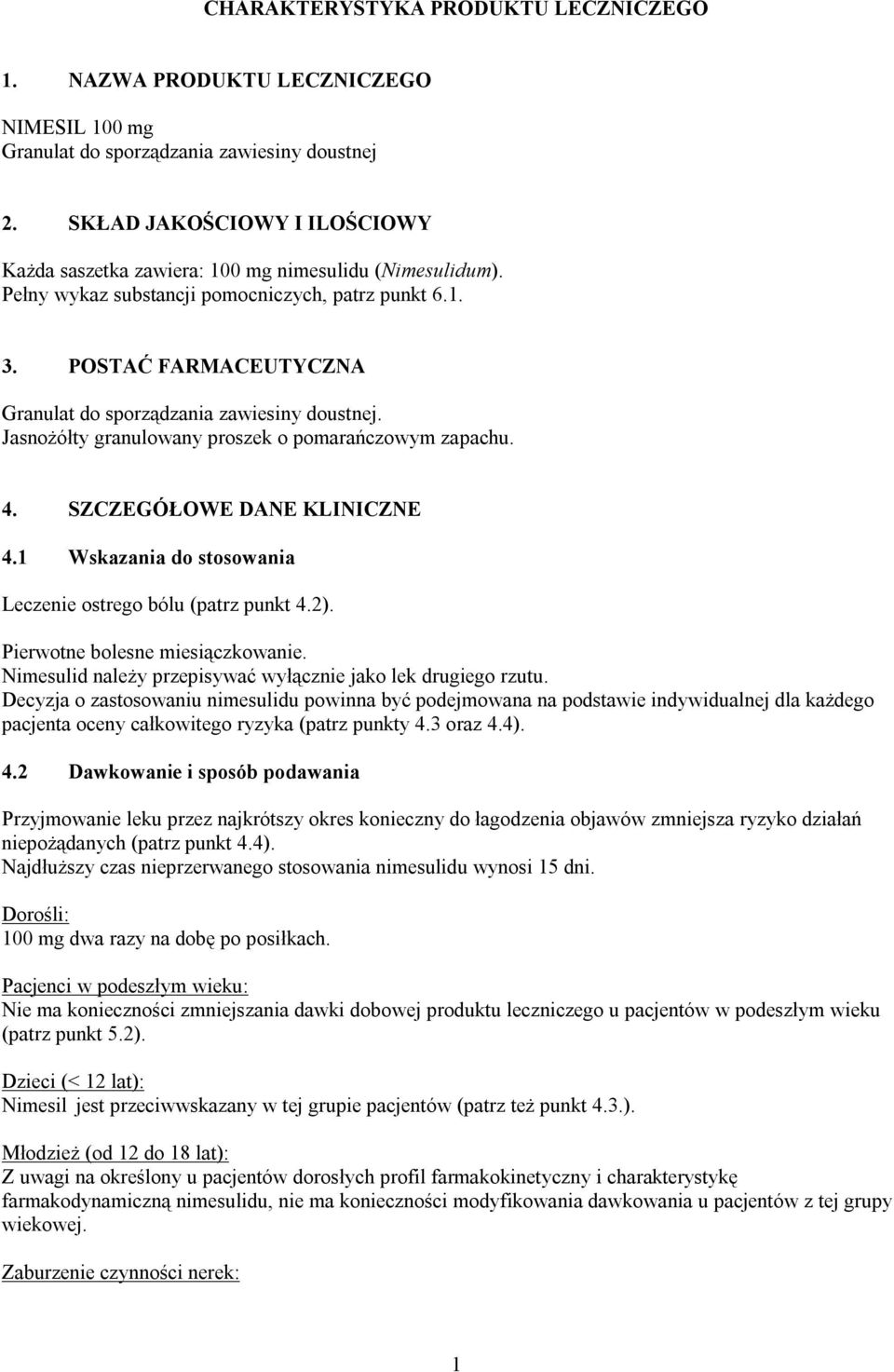 CHARAKTERYSTYKA PRODUKTU LECZNICZEGO

1. NAZWA PRODUKTU LECZNICZEGO

NIMESIL 100 mg
Granulat do sporządzania zawiesiny doustnej

2. SKŁAD JAKOŚCIOWY I ILOŚCIOWY

Każda saszetka zawiera: 100 mg nimesulidu (Nimesulidum).
Pełny wykaz substancji pomocniczych, patrz punkt 6.1.

3. POSTAĆ FARMACEUTYCZNA

Granulat do sporządzania zawiesiny doustnej.
Jasnożółty granulowany proszek o pomarańczowym zapachu.

4. SZCZEGÓŁOWE DANE KLINICZNE

4.1 Wskazania do stosowania

Leczenie ostrego bólu (patrz punkt 4.2).

Pierwotne bolesne miesiączkowanie.
Nimesulid należy przepisywać wyłącznie jako lek drugiego rzutu.
Decyzja o zastosowaniu nimesulidu powinna być podejmowana na podstawie indywidualnej dla każdego pacjenta oceny całkowitego ryzyka (patrz punkty 4.3 oraz 4.4).

4.2 Dawkowanie i sposób podawania

Przyjmowanie leku przez najkrótszy okres konieczny do łagodzenia objawów zmniejsza ryzyko działań niepożądanych (patrz punkt 4.4).
Najdłuższy czas nieprzerwanego stosowania nimesulidu wynosi 15 dni.

Dorośli:
100 mg dwa razy na dobę po posiłkach.

Pacjenci w podeszłym wieku:
Nie ma konieczności zmniejszania dawki dobowej produktu leczniczego u pacjentów w podeszłym wieku (patrz punkt 5.2).

Dzieci (< 12 lat):
Nimesil jest przeciwwskazany w tej grupie pacjentów (patrz też punkt 4.3.).

Młodzież (od 12 do 18 lat):
Z uwagi na określony u pacjentów dorosłych profil farmakokinetyczny i charakterystykę farmakodynamiczną nimesulidu, nie ma konieczności modyfikowania dawkowania u pacjentów z tej grupy wiekowej.

Zaburzenie czynności nerek:

1